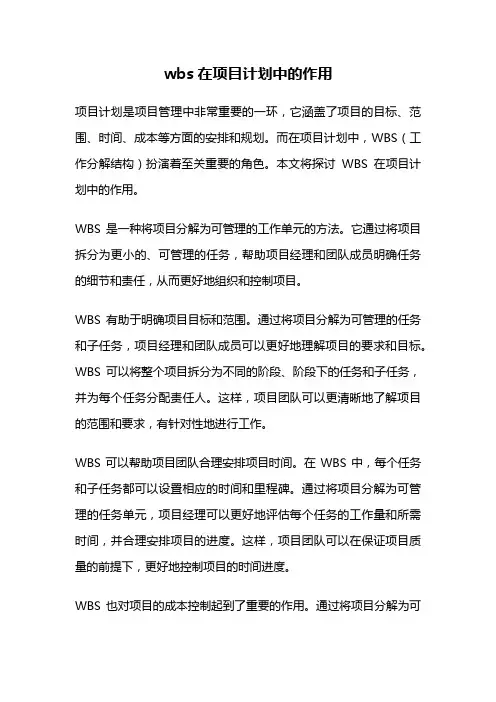 wbs 在项目计划中的作用

项目计划是项目管理中非常重要的一环，它涵盖了项目的目标、范围、时间、成本等方面的安排和规划。而在项目计划中，WBS（工作分解结构）扮演着至关重要的角色。本文将探讨 WBS 在项目计划中的作用。

WBS 是一种将项目分解为可管理的工作单元的方法。它通过将项目拆分为更小的、可管理的任务，帮助项目经理和团队成员明确任务的细节和责任，从而更好地组织和控制项目。

WBS 有助于明确项目目标和范围。通过将项目分解为可管理的任务和子任务，项目经理和团队成员可以更好地理解项目的要求和目标。WBS 可以将整个项目拆分为不同的阶段、阶段下的任务和子任务，并为每个任务分配责任人。这样，项目团队可以更清晰地了解项目的范围和要求，有针对性地进行工作。

WBS 可以帮助项目团队合理安排项目时间。在 WBS 中，每个任务和子任务都可以设置相应的时间和里程碑。通过将项目分解为可管理的任务单元，项目经理可以更好地评估每个任务的工作量和所需时间，并合理安排项目的进度。这样，项目团队可以在保证项目质量的前提下，更好地控制项目的时间进度。

WBS 也对项目的成本控制起到了重要的作用。通过将项目分解为可